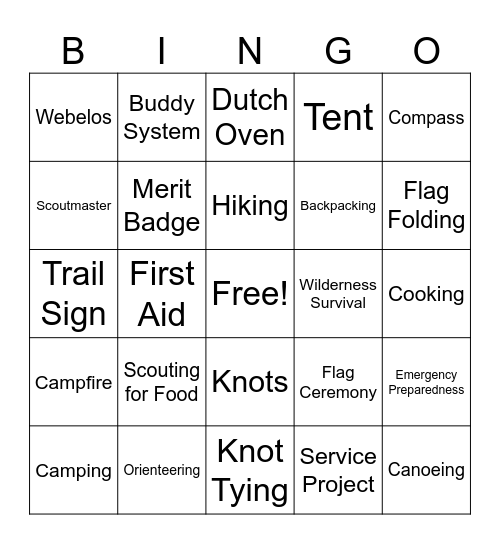 | B | I | N | G | O |
|---|---|---|---|---|
| Webelos | Buddy System | Dutch Oven | Tent | Compass |
| Scoutmaster | Merit Badge | Hiking | Backpacking | Flag Folding |
| Trail Sign | First Aid | Free! | Wilderness Survival | Cooking |
| Campfire | Scouting for Food | Knots | Flag Ceremony | Emergency Preparedness |
| Camping | Orienteering | Knot Tying | Service Project | Canoeing |